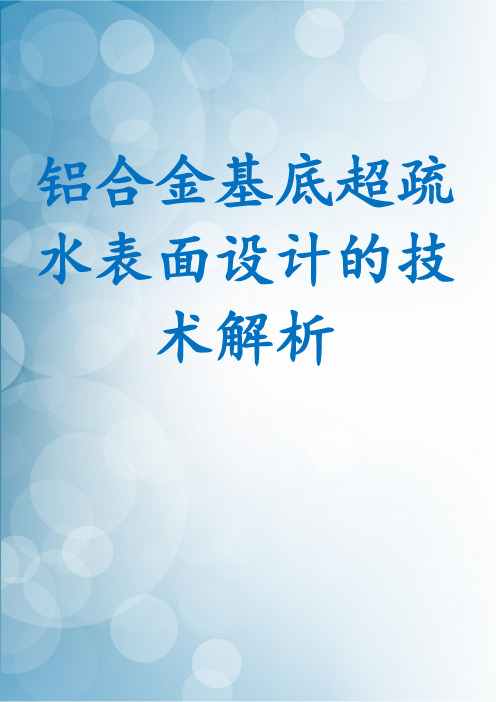 铝合金基底超疏水表面设计的技术解析